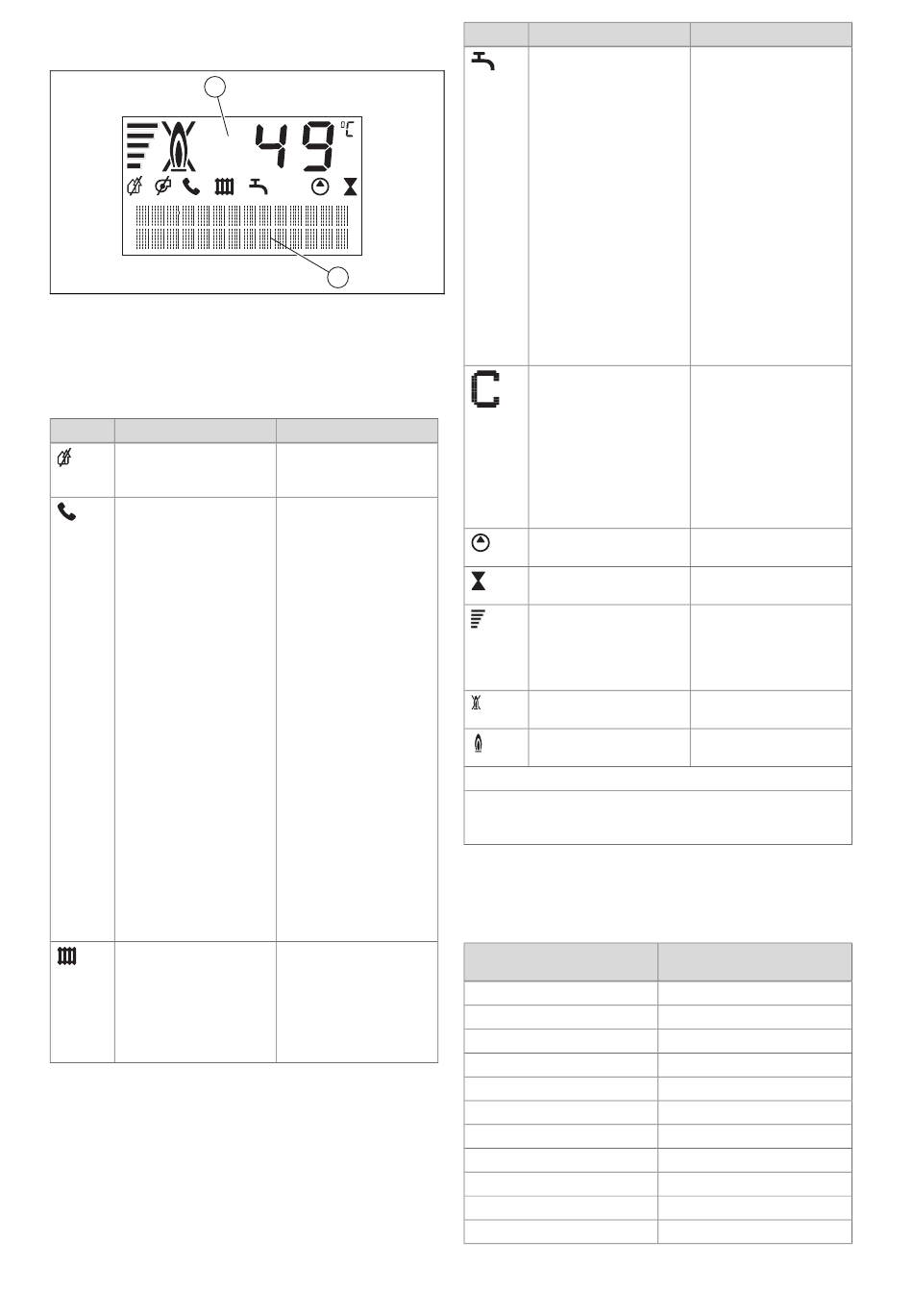 49 °C